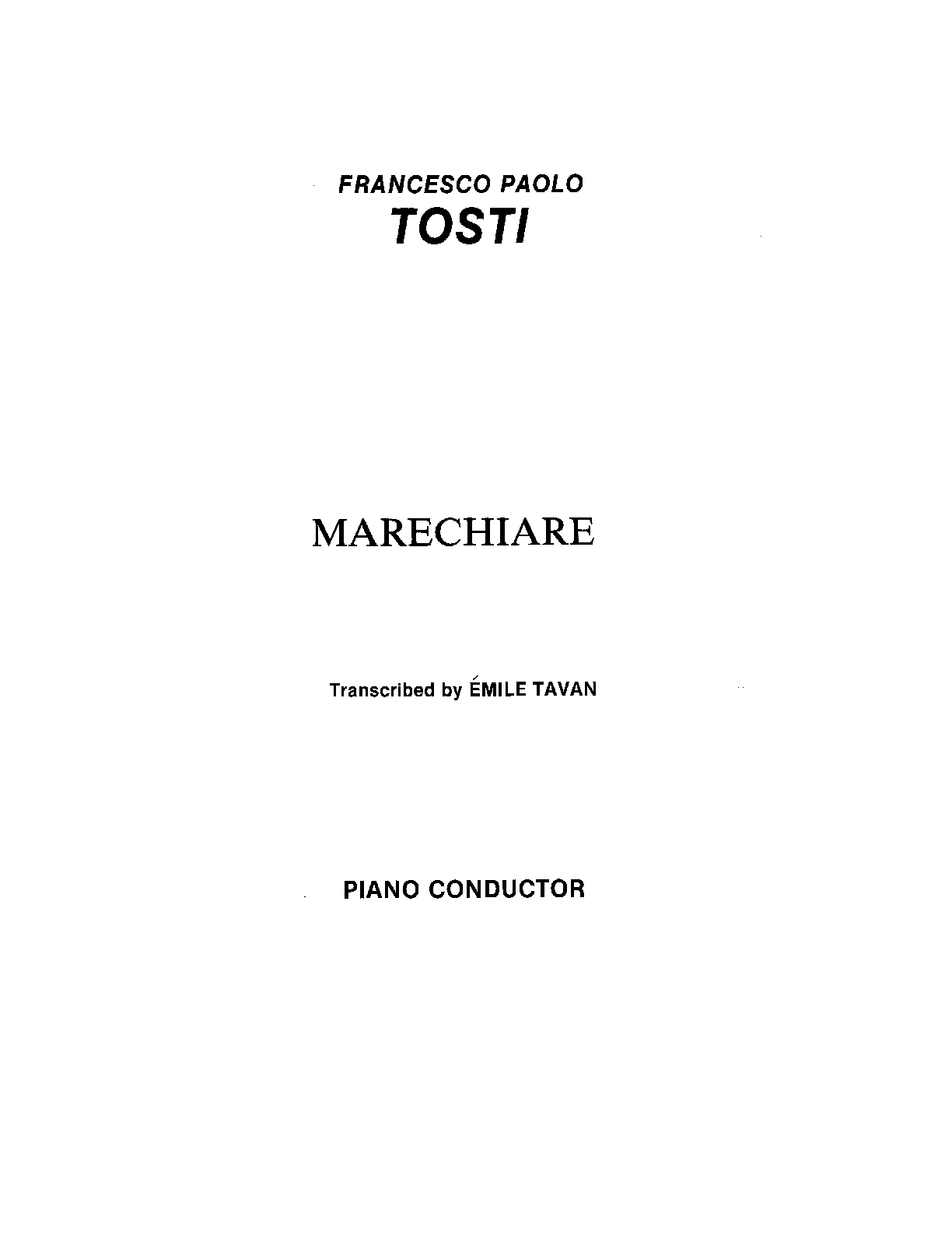 FRANCESCO PAOLO
TOSTI

MARECHIARE

Transcribed by ÉMILE TAVAN

PIANO CONDUCTOR